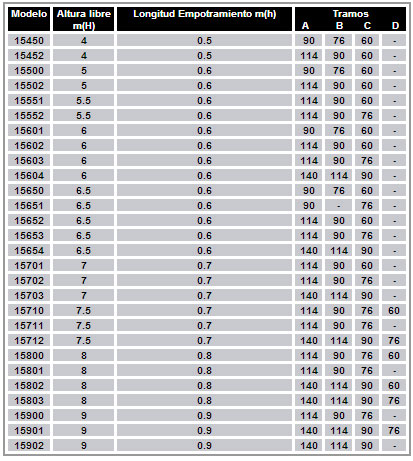 | Modelo | Altura libre m(H) | Longitud Empotramiento m(h) | Tramos A | B | C | D |
|---|---|---|---|---|---|---|
| 15450 | 4 | 0.5 | 90 | 76 | 60 | - |
| 15452 | 4 | 0.5 | 114 | 90 | 60 | - |
| 15500 | 5 | 0.6 | 90 | 76 | 60 | - |
| 15502 | 5 | 0.6 | 114 | 90 | 60 | - |
| 15551 | 5.5 | 0.6 | 114 | 90 | 60 | - |
| 15552 | 5.5 | 0.6 | 114 | 90 | 76 | - |
| 15601 | 6 | 0.6 | 90 | 76 | 60 | - |
| 15602 | 6 | 0.6 | 114 | 90 | 60 | - |
| 15603 | 6 | 0.6 | 114 | 90 | 76 | - |
| 15604 | 6 | 0.6 | 140 | 114 | 90 | - |
| 15650 | 6.5 | 0.6 | 90 | 76 | 60 | - |
| 15651 | 6.5 | 0.6 | 90 | - | 76 | - |
| 15652 | 6.5 | 0.6 | 114 | 90 | 60 | - |
| 15653 | 6.5 | 0.6 | 114 | 90 | 76 | - |
| 15654 | 6.5 | 0.6 | 140 | 114 | 90 | - |
| 15701 | 7 | 0.7 | 114 | 90 | 60 | - |
| 15702 | 7 | 0.7 | 114 | 90 | 76 | - |
| 15703 | 7 | 0.7 | 140 | 114 | 90 | - |
| 15710 | 7.5 | 0.7 | 114 | 90 | 76 | 60 |
| 15711 | 7.5 | 0.7 | 114 | 90 | 76 | - |
| 15712 | 7.5 | 0.7 | 140 | 114 | 90 | 76 |
| 15800 | 8 | 0.8 | 114 | 90 | 76 | 60 |
| 15801 | 8 | 0.8 | 114 | 90 | 76 | - |
| 15802 | 8 | 0.8 | 140 | 114 | 90 | 60 |
| 15803 | 8 | 0.8 | 140 | 114 | 90 | 76 |
| 15900 | 9 | 0.9 | 114 | 90 | 76 | - |
| 15901 | 9 | 0.9 | 140 | 114 | 90 | 76 |
| 15902 | 9 | 0.9 | 140 | 114 | 90 | - |